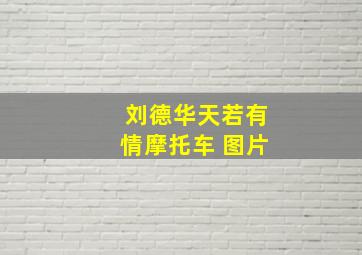 刘德华天若有情摩托车 图片